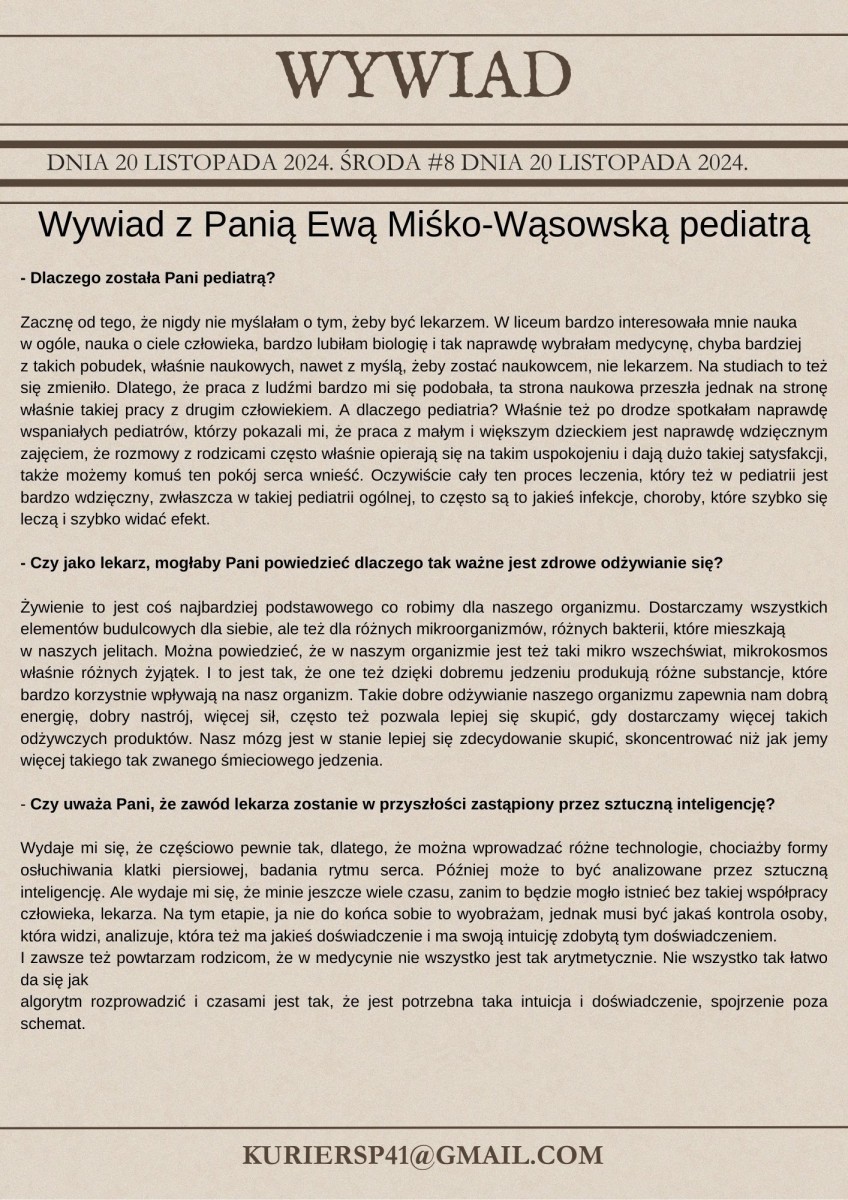 WYWIAD

DNIA 20 LISTOPADA 2024. ŚRODA #8 DNIA 20 LISTOPADA 2024.

Wywiad z Panią Ewą Miśko-Wąsowską pediatrą

- Dlaczego została Pani pediatrą?

Zacznę od tego, że nigdy nie myślałam o tym, żeby być lekarzem. W liceum bardzo interesowała mnie nauka w ogóle, nauka o ciele człowieka, bardzo lubiłam biologię i tak naprawdę wybrałam medycynę, chyba bardziej z takich pobudek, właśnie naukowych, nawet z myślą, żeby zostać naukowcem, nie lekarzem. Na studiach to też się zmieniło. Dlatego, że praca z ludźmi bardzo mi się podobała, ta strona naukowa przeszła jednak na stronę właśnie takiej pracy z drugim człowiekiem. A dlaczego pediatria? Właśnie też po drodze spotkałam naprawdę wspaniałych pediatrów, którzy pokazali mi, że praca z małym i większym dzieckiem jest naprawdę wdzięcznym zajęciem, że rozmowy z rodzicami często właśnie opierają się na takim uspokojeniu i dają dużo takiej satysfakcji, także możemy komuś ten pokój serca wnieść. Oczywiście cały ten proces leczenia, który też w pediatrii jest bardzo wdzięczny, zwłaszcza w takiej pediatrii ogólnej, to często są to jakieś infekcje, choroby, które szybko się leczą i szybko widać efekt.

- Czy jako lekarz, mogłaby Pani powiedzieć dlaczego tak ważne jest zdrowe odżywianie się?

Żywienie to jest coś najbardziej podstawowego co robimy dla naszego organizmu. Dostarczamy wszystkich elementów budulcowych dla siebie, ale też dla różnych mikroorganizmów, różnych bakterii, które mieszkają w naszych jelitach. Można powiedzieć, że w naszym organizmie jest też taki mikro wszechświat, mikrokosmos właśnie różnych żyjątek. I to jest tak, że one też dzięki dobremu jedzeniu produkują różne substancje, które bardzo korzystnie wpływają na nasz organizm. Takie dobre odżywianie naszego organizmu zapewnia nam dobrą energię, dobry nastrój, więcej sił, często też pozwala lepiej się skupić, gdy dostarczamy więcej takich odżywczych produktów. Nasz mózg jest w stanie lepiej się zdecydowanie skupić, skoncentrować niż jak jemy więcej takiego tak zwanego śmieciowego jedzenia.

- Czy uważa Pani, że zawód lekarza zostanie w przyszłości zastąpiony przez sztuczną inteligencję?

Wydaje mi się, że częściowo pewnie tak, dlatego, że można wprowadzać różne technologie, chociażby formy osłuchiwania klatki piersiowej, badania rytmu serca. Później może to być analizowane przez sztuczną inteligencję. Ale wydaje mi się, że minie jeszcze wiele czasu, zanim to będzie mogło istnieć bez takiej współpracy człowieka, lekarza. Na tym etapie, ja nie do końca sobie to wyobrażam, jednak musi być jakaś kontrola osoby, która widzi, analizuje, która też ma jakieś doświadczenie i ma swoją intuicję zdobytą tym doświadczeniem.
I zawsze też powtarzam rodzicom, że w medycynie nie wszystko jest tak arytmetycznie. Nie wszystko tak łatwo da się jak
algorytm rozprowadzić i czasami jest tak, że jest potrzebna taka intuicja i doświadczenie, spojrzenie poza schemat.

KURIERSP41@GMAIL.COM